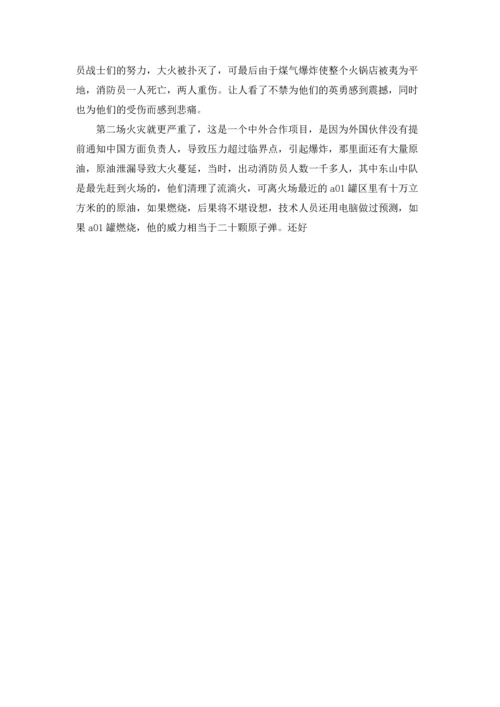 员战士们的努力，大火被扑灭了，可最后由于煤气爆炸使整个火锅店被夷为平地，消防员一人死亡，两人重伤。让人看了不禁为他们的英勇感到震撼，同时也为他们的受伤而感到悲痛。

第二场火灾就更严重了，这是一个中外合作项目，是因为外国伙伴没有提前通知中国方面负责人，导致压力超过临界点，引起爆炸，那里面还有大量原油，原油泄漏导致大火蔓延，当时，出动消防员人数一千多人，其中东山中队是最先赶到火场的，他们清理了流淌火，可离火场最近的 a01 罐区里有十万立方米的的原油，如果燃烧，后果将不堪设想，技术人员还用电脑做过预测，如果 a01 罐燃烧，他的威力相当于二十颗原子弹。还好